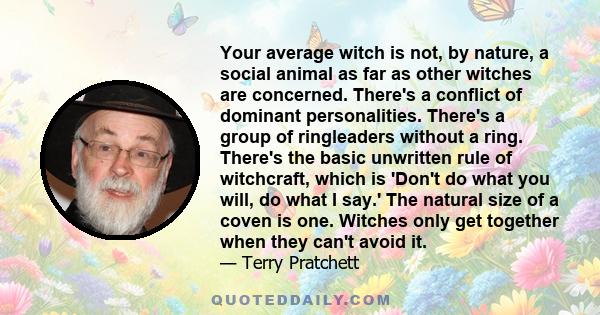 Your average witch is not, by nature, a social animal as far as other witches are concerned. There's a conflict of dominant personalities. There's a group of ringleaders without a ring. There's the basic unwritten rule of witchcraft, which is 'Don't do what you will, do what I say.' The natural size of a coven is one. Witches only get together when they can't avoid it.
— Terry Pratchett

QUOTEDDAILY.COM